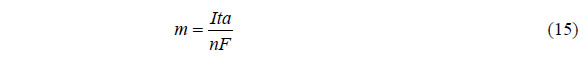 $m = \frac{Ita}{nF}$ (15)